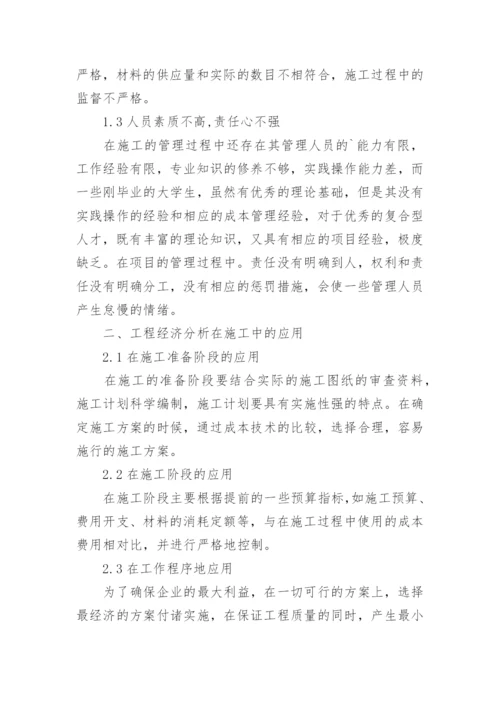 严格，材料的供应量和实际的数目不相符合，施工过程中的监督不严格。

1.3 人员素质不高,责任心不强

在施工的管理过程中还存在其管理人员的`能力有限，工作经验有限，专业知识的修养不够，实践操作能力差，而一些刚毕业的大学生，虽然有优秀的理论基础，但是其没有实践操作的经验和相应的成本管理经验，对于优秀的复合型人才，既有丰富的理论知识，又具有相应的项目经验，极度缺乏。在项目的管理过程中。责任没有明确到人，权利和责任没有明确分工，没有相应的惩罚措施，会使一些管理人员产生怠慢的情绪。

二、工程经济分析在施工中的应用

2.1 在施工准备阶段的应用

在施工的准备阶段要结合实际的施工图纸的审查资料，施工计划科学编制，施工计划要具有实施性强的特点。在确定施工方案的时候，通过成本技术的比较，选择合理，容易施行的施工方案。

2.2 在施工阶段的应用

在施工阶段主要根据提前的一些预算指标,如施工预算、费用开支、材料的消耗定额等，与在施工过程中使用的成本费用相对比，并进行严格地控制。

2.3 在工作程序地应用

为了确保企业的最大利益，在一切可行的方案上，选择最经济的方案付诸实施，在保证工程质量的同时，产生最小